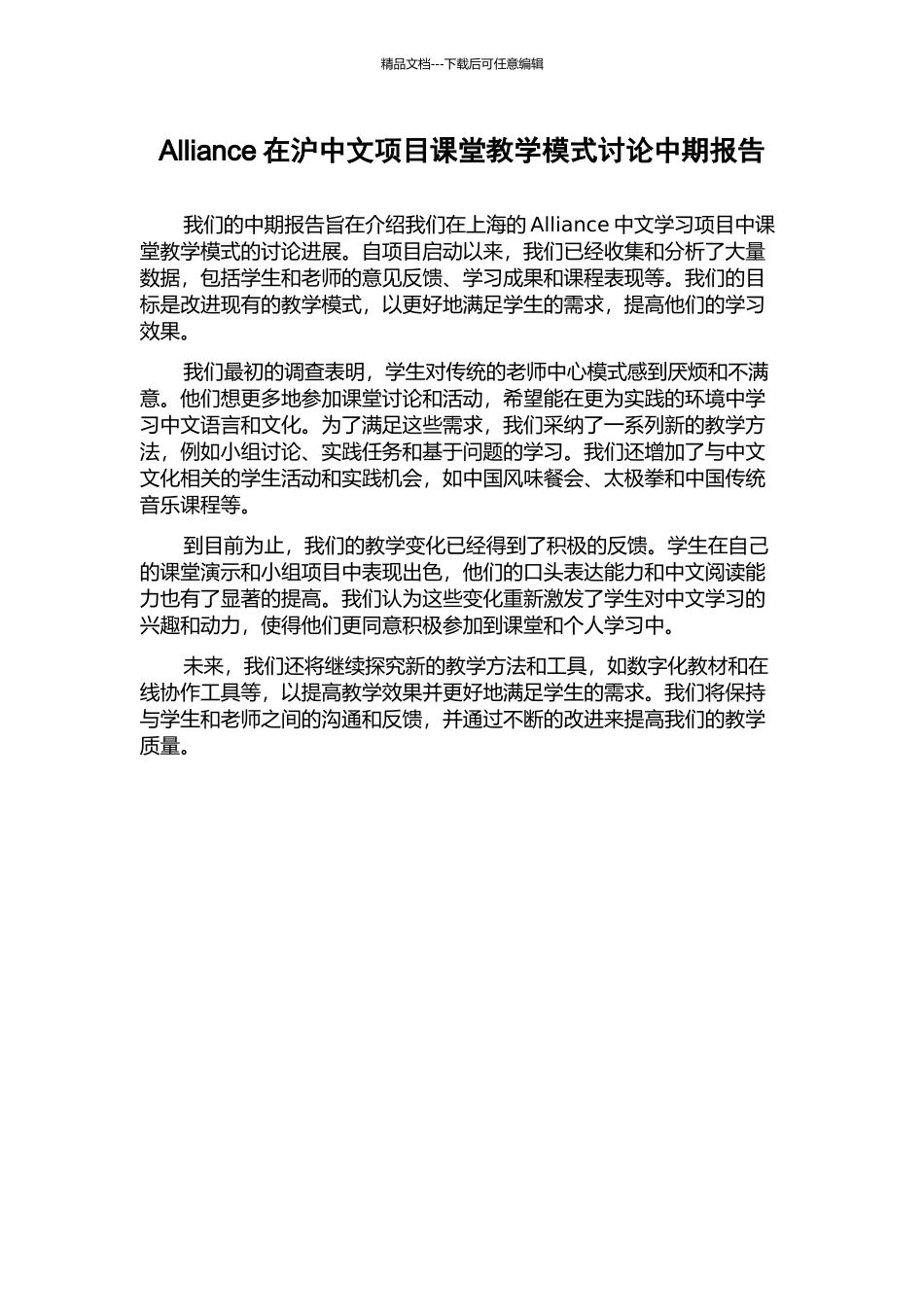 精品文档---下载后可任意编辑

Alliance 在沪中文项目课堂教学模式讨论中期报告

我们的中期报告旨在介绍我们在上海的 Alliance 中文学习项目中课堂教学模式的讨论进展。自项目启动以来，我们已经收集和分析了大量数据，包括学生和老师的意见反馈、学习成果和课程表现等。我们的目标是改进现有的教学模式，以更好地满足学生的需求，提高他们的学习效果。

我们最初的调查表明，学生对传统的老师中心模式感到厌烦和不满意。他们想更多地参加课堂讨论和活动，希望能在更为实践的环境中学习中文语言和文化。为了满足这些需求，我们采纳了一系列新的教学方法，例如小组讨论、实践任务和基于问题的学习。我们还增加了与中文文化相关的学生活动和实践机会，如中国风味餐会、太极拳和中国传统音乐课程等。

到目前为止，我们的教学变化已经得到了积极的反馈。学生在自己的课堂演示和小组项目中表现出色，他们的口头表达能力和中文阅读能力也有了显著的提高。我们认为这些变化重新激发了学生对中文学习的兴趣和动力，使得他们更同意积极参加到课堂和个人学习中。

未来，我们还将继续探究新的教学方法和工具，如数字化教材和在线协作工具等，以提高教学效果并更好地满足学生的需求。我们将保持与学生和老师之间的沟通和反馈，并通过不断的改进来提高我们的教学质量。